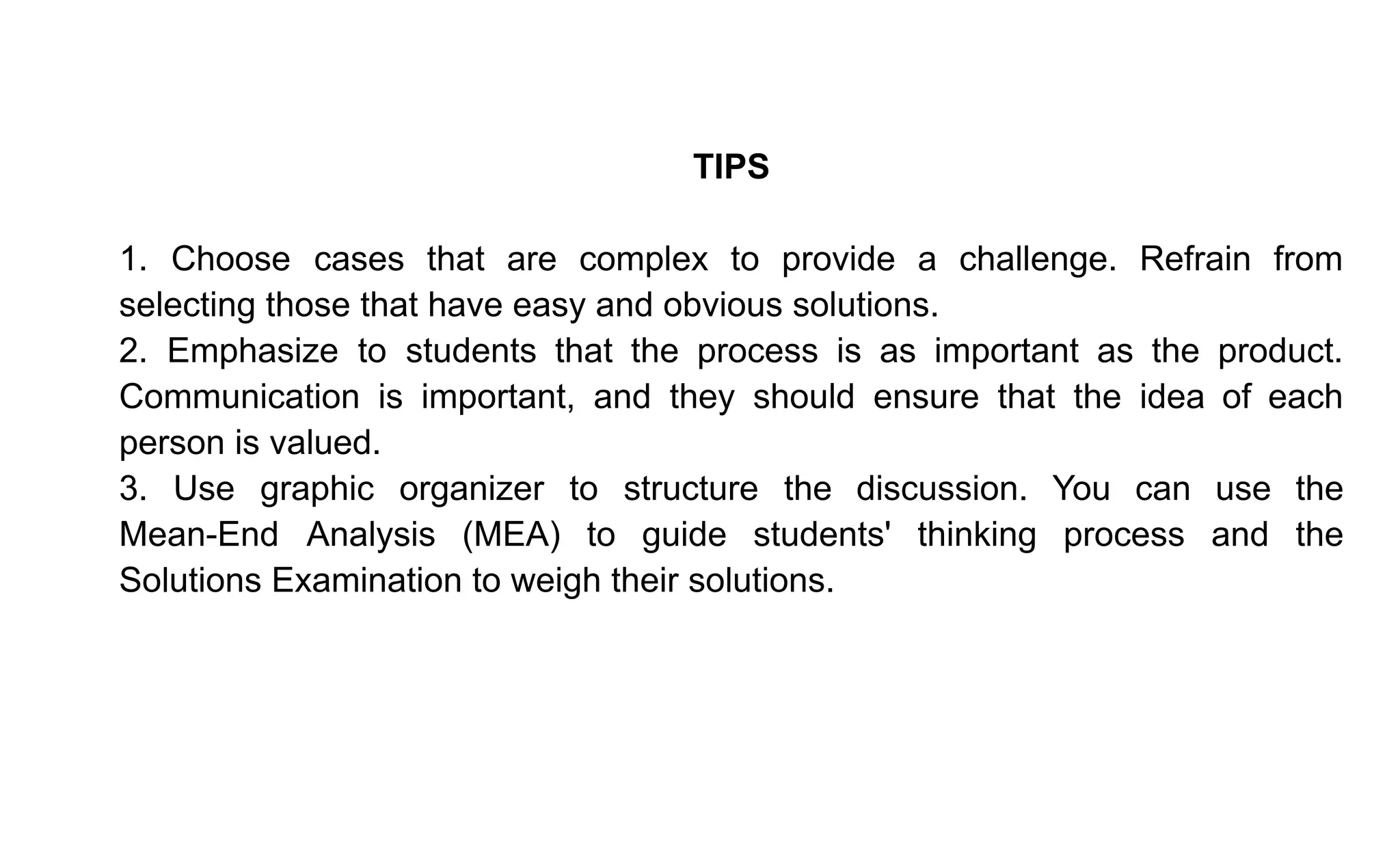 TIPS

1. Choose cases that are complex to provide a challenge. Refrain from selecting those that have easy and obvious solutions.
2. Emphasize to students that the process is as important as the product. Communication is important, and they should ensure that the idea of each person is valued.
3. Use graphic organizer to structure the discussion. You can use the Mean-End Analysis (MEA) to guide students' thinking process and the Solutions Examination to weigh their solutions.